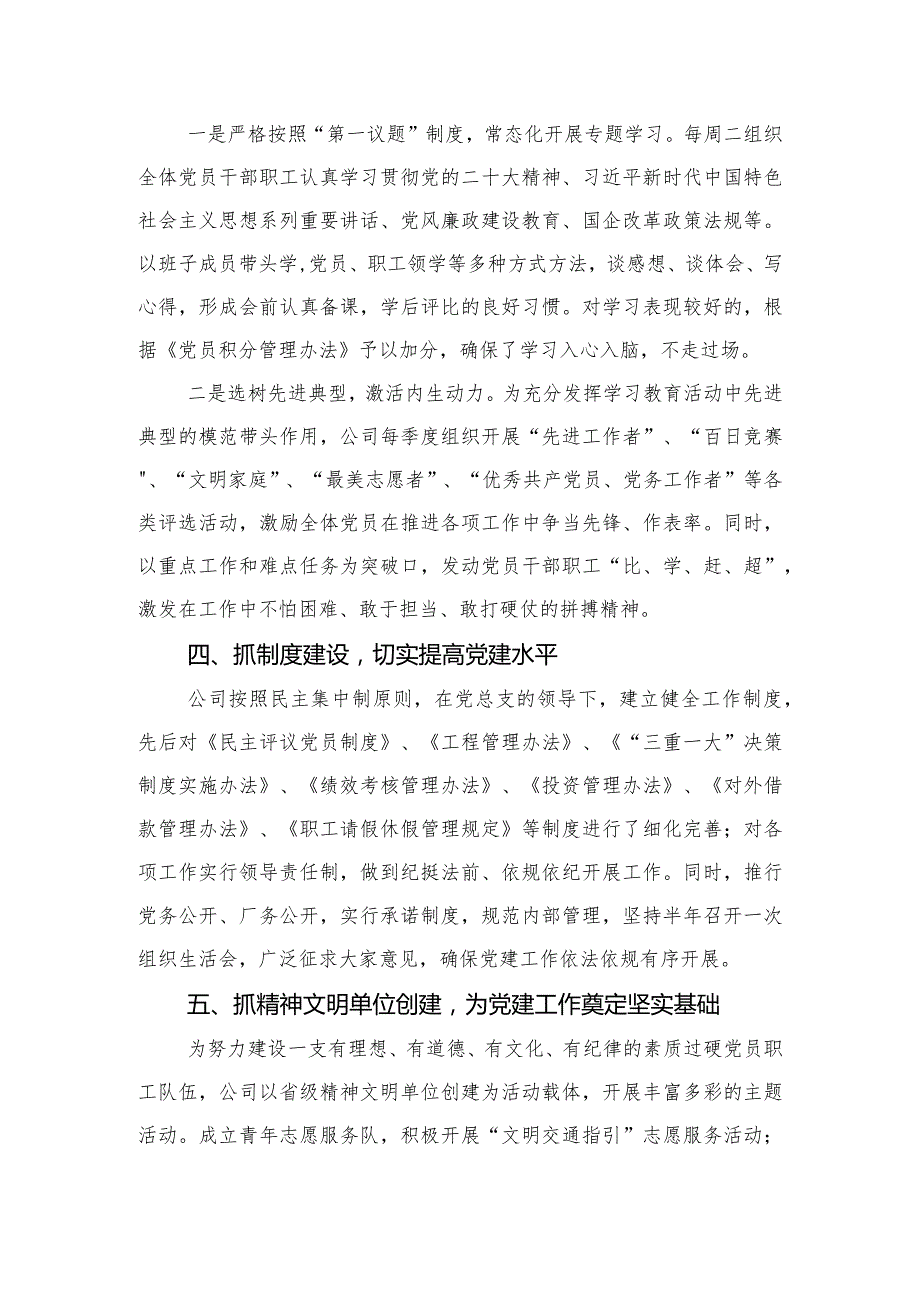 一是严格按照“第一议题”制度，常态化开展专题学习。每周二组织全体党员干部职工认真学习贯彻党的二十大精神、习近平新时代中国特色社会主义思想系列重要讲话、党风廉政建设教育、国企改革政策法规等。以班子成员带头学,党员、职工领学等多种方式方法，谈感想、谈体会、写心得，形成会前认真备课，学后评比的良好习惯。对学习表现较好的，根据《党员积分管理办法》予以加分，确保了学习入心入脑，不走过场。

二是选树先进典型，激活内生动力。为充分发挥学习教育活动中先进典型的模范带头作用，公司每季度组织开展“先进工作者”、“百日竞赛"、“文明家庭”、“最美志愿者”、“优秀共产党员、党务工作者”等各类评选活动，激励全体党员在推进各项工作中争当先锋、作表率。同时，以重点工作和难点任务为突破口，发动党员干部职工“比、学、赶、超”，激发在工作中不怕困难、敢于担当、敢打硬仗的拼搏精神。

四、抓制度建设，切实提高党建水平

公司按照民主集中制原则，在党总支的领导下，建立健全工作制度，先后对《民主评议党员制度》、《工程管理办法》、《“三重一大”决策制度实施办法》、《绩效考核管理办法》、《投资管理办法》、《对外借款管理办法》、《职工请假休假管理规定》等制度进行了细化完善；对各项工作实行领导责任制，做到纪挺法前、依规依纪开展工作。同时，推行党务公开、厂务公开，实行承诺制度，规范内部管理，坚持半年召开一次组织生活会，广泛征求大家意见，确保党建工作依法依规有序开展。

五、抓精神文明单位创建，为党建工作奠定坚实基础

为努力建设一支有理想、有道德、有文化、有纪律的素质过硬党员职工队伍，公司以省级精神文明单位创建为活动载体，开展丰富多彩的主题活动。成立青年志愿服务队，积极开展“文明交通指引”志愿服务活动；